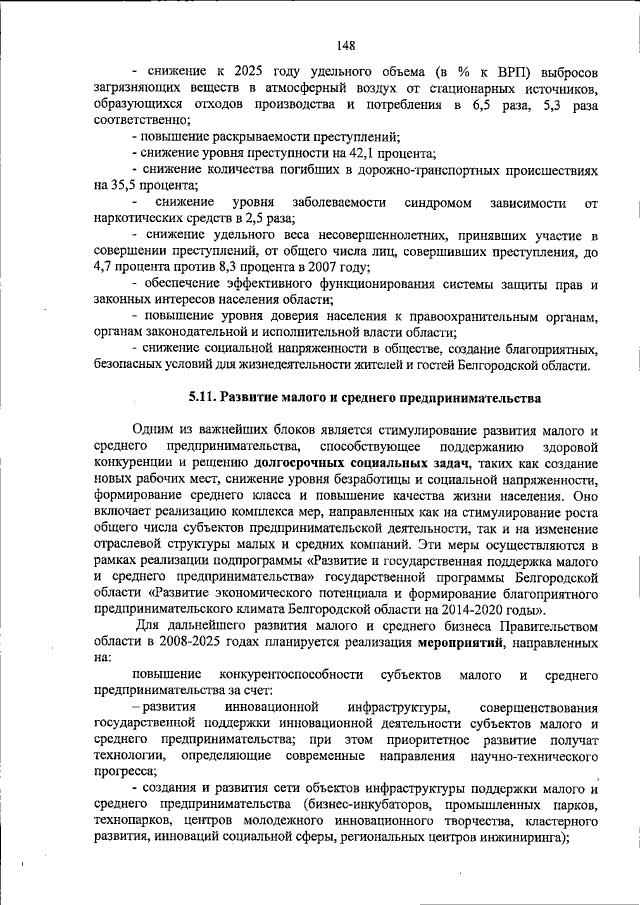 148

- снижение к 2025 году удельного объема (в % к ВРП) выбросов загрязняющих веществ в атмосферный воздух от стационарных источников, образующихся отходов производства и потребления в 6,5 раза, 5,3 раза соответственно;

- повышение раскрываемости преступлений;

- снижение уровня преступности на 42,1 процента;

- снижение количества погибших в дорожно-транспортных происшествиях на 35,5 процента;

- снижение уровня заболеваемости синдромом зависимости от наркотических средств в 2,5 раза;

- снижение удельного веса несовершеннолетних, принявших участие в совершении преступлений, от общего числа лиц, совершивших преступления, до 4,7 процента против 8,3 процента в 2007 году;

- обеспечение эффективного функционирования системы защиты прав и законных интересов населения области;

- повышение уровня доверия населения к правоохранительным органам, органам законодательной и исполнительной власти области;

- снижение социальной напряженности в обществе, создание благоприятных, безопасных условий для жизнедеятельности жителей и гостей Белгородской области.

5.11. Развитие малого и среднего предпринимательства

Одним из важнейших блоков является стимулирование развития малого и среднего предпринимательства, способствующее поддержанию здоровой конкуренции и решению долгосрочных социальных задач, таких как создание новых рабочих мест, снижение уровня безработицы и социальной напряженности, формирование среднего класса и повышение качества жизни населения. Оно включает реализацию комплекса мер, направленных как на стимулирование роста общего числа субъектов предпринимательской деятельности, так и на изменение отраслевой структуры малых и средних компаний. Эти меры осуществляются в рамках реализации подпрограммы «Развитие и государственная поддержка малого и среднего предпринимательства» государственной программы Белгородской области «Развитие экономического потенциала и формирование благоприятного предпринимательского климата Белгородской области на 2014-2020 годы».

Для дальнейшего развития малого и среднего бизнеса Правительством области в 2008-2025 годах планируется реализация мероприятий, направленных на:

повышение конкурентоспособности субъектов малого и среднего предпринимательства за счет:

– развития инновационной инфраструктуры, совершенствования государственной поддержки инновационной деятельности субъектов малого и среднего предпринимательства; при этом приоритетное развитие получат технологии, определяющие современные направления научно-технического прогресса;

- создания и развития сети объектов инфраструктуры поддержки малого и среднего предпринимательства (бизнес-инкубаторов, промышленных парков, технопарков, центров молодежного инновационного творчества, кластерного развития, инноваций социальной сферы, региональных центров инжиниринга);